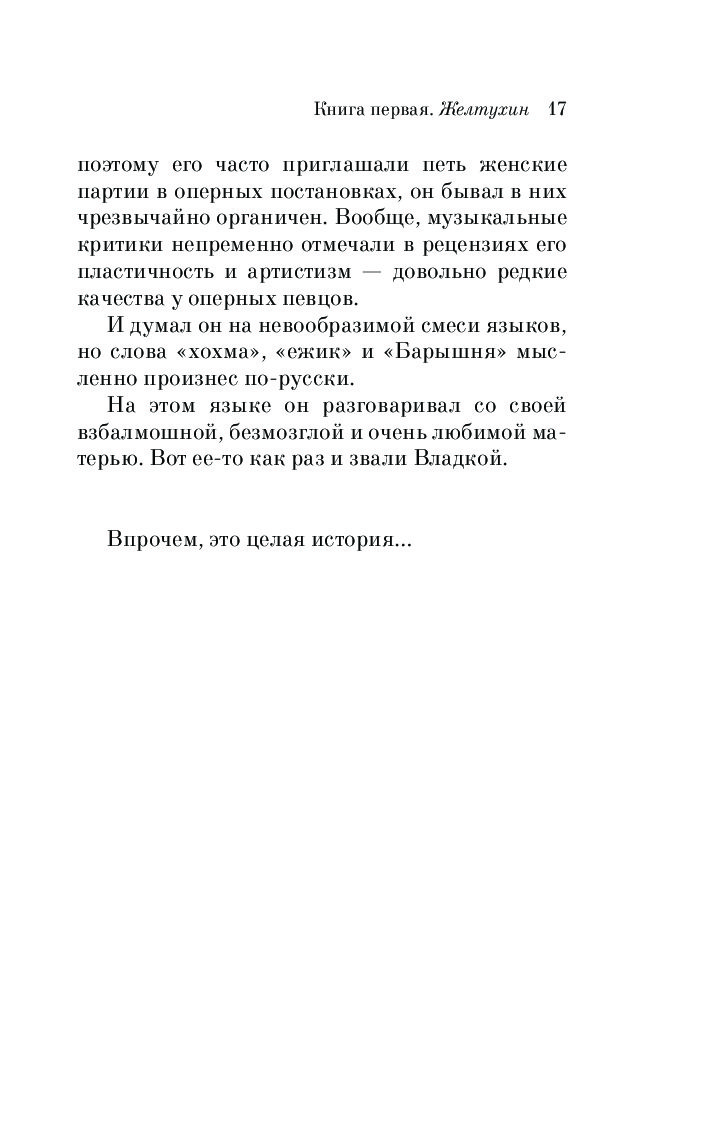 Книга первая. Желтухин 17

поэтому его часто приглашали петь женские партии в оперных постановках, он бывал в них чрезвычайно органичен. Вообще, музыкальные критики непременно отмечали в рецензиях его пластичность и артистизм — довольно редкие качества у оперных певцов.

И думал он на невообразимой смеси языков, но слова «хохма», «ежик» и «Барышня» мысленно произнес по-русски.

На этом языке он разговаривал со своей взбалмошной, безмозглой и очень любимой матерью. Вот ее-то как раз и звали Владкой.

Впрочем, это целая история...